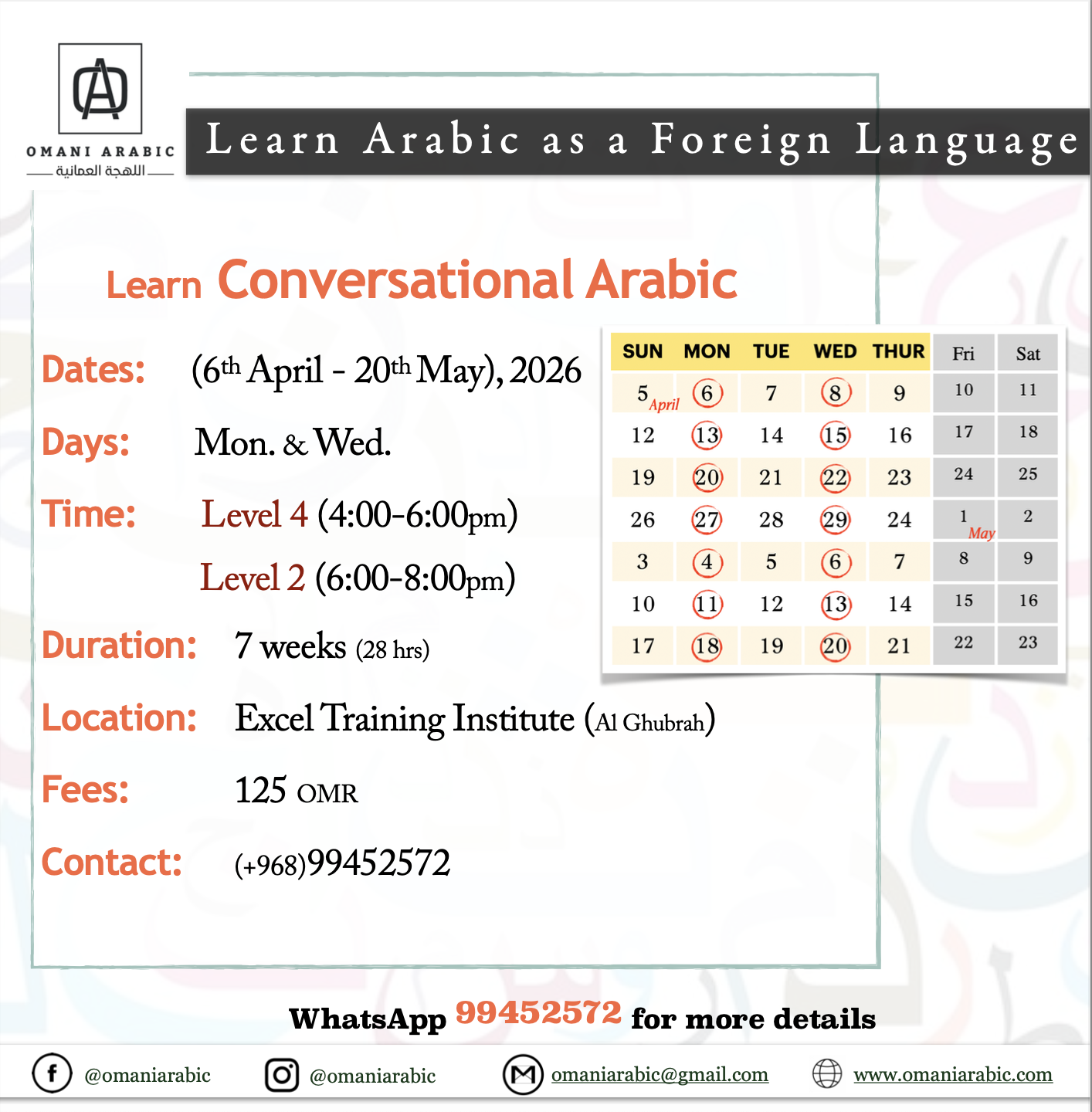 OMANI ARABIC
اللهجة العمانية

Learn Arabic as a Foreign Language

Learn Conversational Arabic

Dates: (6th April - 20th May), 2026

Days: Mon. & Wed.

Time: Level 4 (4:00-6:00pm)
Level 2 (6:00-8:00pm)

Duration: 7 weeks (28 hrs)

Location: Excel Training Institute (Al Ghubrah)

Fees: 125 OMR

Contact: (+968)99452572

| SUN | MON | TUE | WED | THUR | Fri | Sat |
|---|---|---|---|---|---|---|
| 5 April | 6 | 7 | 8 | 9 | 10 | 11 |
| 12 | 13 | 14 | 15 | 16 | 17 | 18 |
| 19 | 20 | 21 | 22 | 23 | 24 | 25 |
| 26 | 27 | 28 | 29 | 24 | 1 May | 2 |
| 3 | 4 | 5 | 6 | 7 | 8 | 9 |
| 10 | 11 | 12 | 13 | 14 | 15 | 16 |
| 17 | 18 | 19 | 20 | 21 | 22 | 23 |

WhatsApp 99452572 for more details

@omaniarabic @omaniarabic omaniarabic@gmail.com www.omaniarabic.com